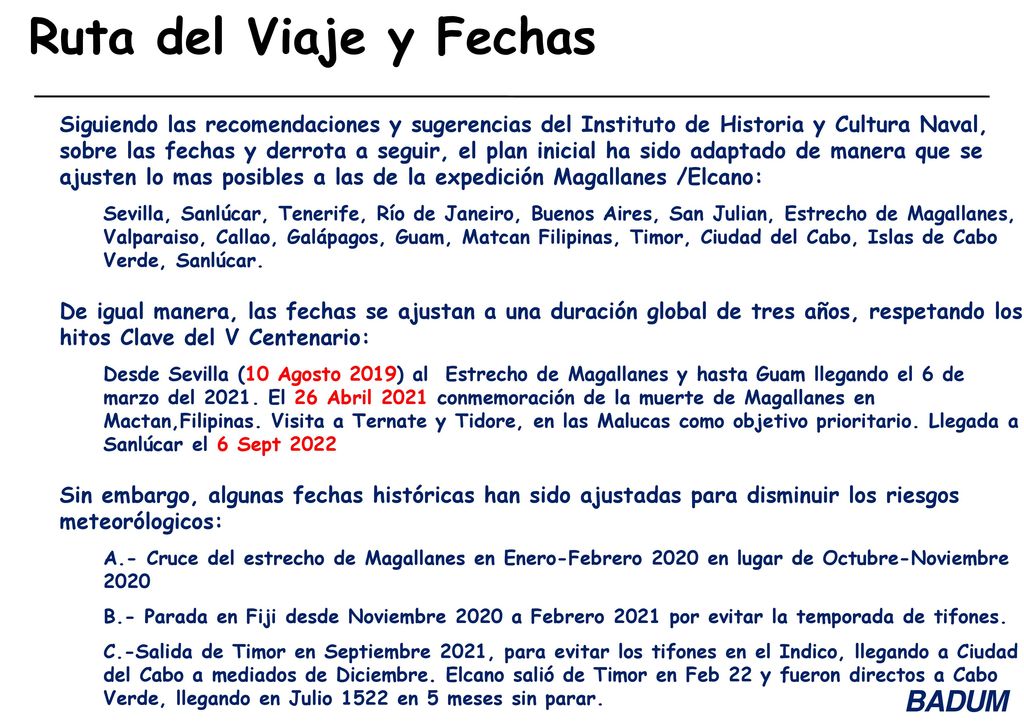 Ruta del Viaje y Fechas

Siguiendo las recomendaciones y sugerencias del Instituto de Historia y Cultura Naval, sobre las fechas y derrota a seguir, el plan inicial ha sido adaptado de manera que se ajusten lo mas posibles a las de la expedición Magallanes /Elcano:

Sevilla, Sanlúcar, Tenerife, Río de Janeiro, Buenos Aires, San Julian, Estrecho de Magallanes, Valparaiso, Callao, Galápagos, Guam, Matcan Filipinas, Timor, Ciudad del Cabo, Islas de Cabo Verde, Sanlúcar.

De igual manera, las fechas se ajustan a una duración global de tres años, respetando los hitos Clave del V Centenario:

Desde Sevilla (10 Agosto 2019) al Estrecho de Magallanes y hasta Guam llegando el 6 de marzo del 2021. El 26 Abril 2021 conmemoración de la muerte de Magallanes en Mactan,Filipinas. Visita a Ternate y Tidore, en las Malucas como objetivo prioritario. Llegada a Sanlúcar el 6 Sept 2022

Sin embargo, algunas fechas históricas han sido ajustadas para disminuir los riesgos meteorólogicos:

A.- Cruce del estrecho de Magallanes en Enero-Febrero 2020 en lugar de Octubre-Noviembre 2020

B.- Parada en Fiji desde Noviembre 2020 a Febrero 2021 por evitar la temporada de tifones.

C.-Salida de Timor en Septiembre 2021, para evitar los tifones en el Indico, llegando a Ciudad del Cabo a mediados de Diciembre. Elcano salió de Timor en Feb 22 y fueron directos a Cabo Verde, llegando en Julio 1522 en 5 meses sin parar.

BADUM